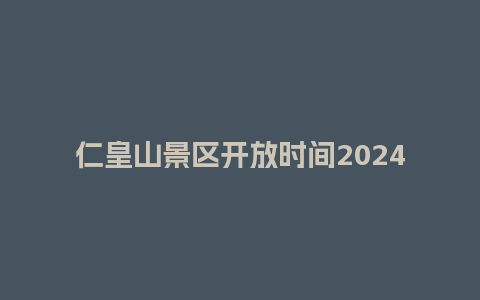 仁皇山景区开放时间2024